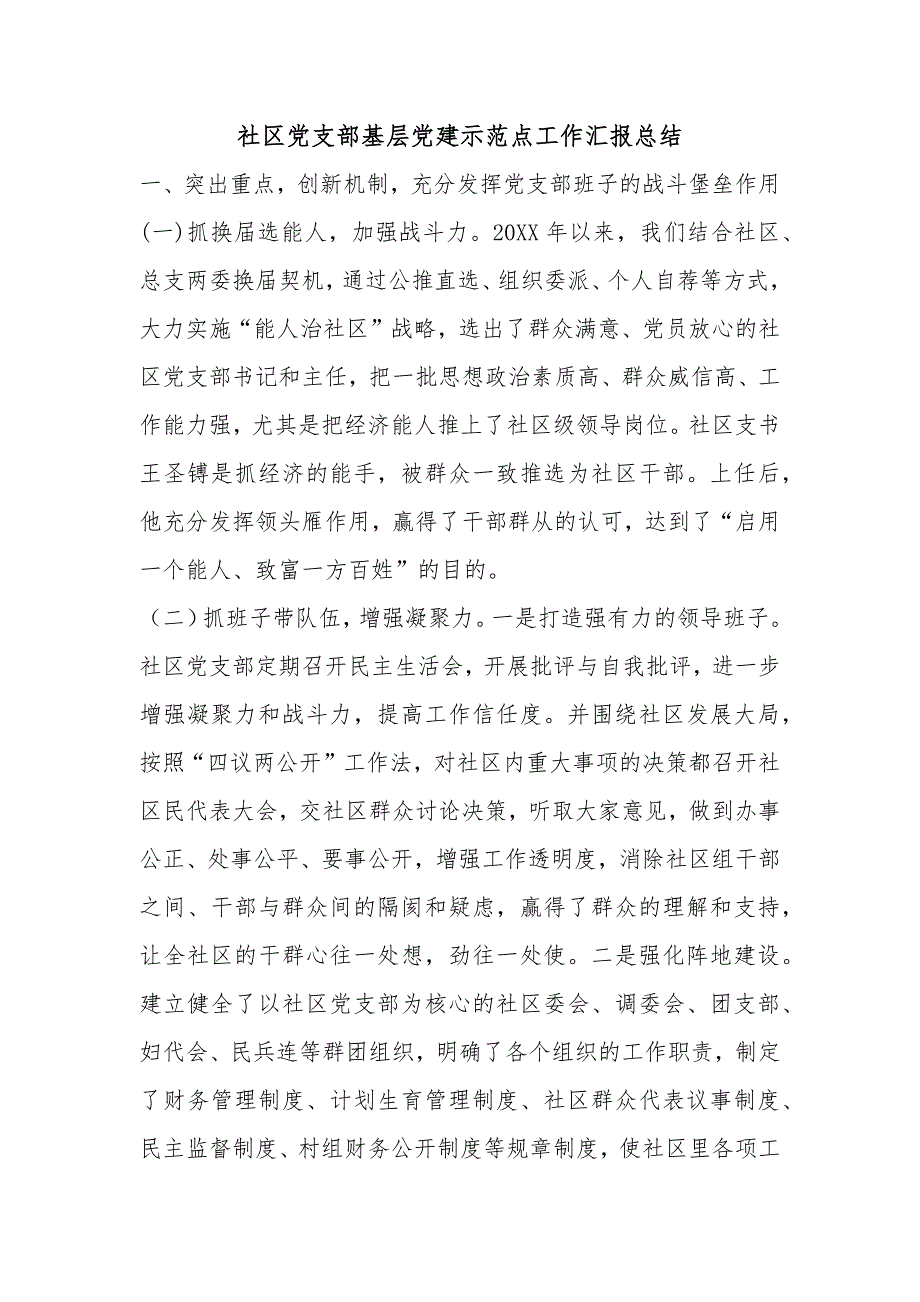 社区党支部基层党建示范点工作汇报总结

一、突出重点，创新机制，充分发挥党支部班子的战斗堡垒作用

(一)抓换届选能人，加强战斗力。20XX 年以来，我们结合社区、总支两委换届契机，通过公推直选、组织委派、个人自荐等方式，大力实施“能人治社区”战略，选出了群众满意、党员放心的社区党支部书记和主任，把一批思想政治素质高、群众威信高、工作能力强，尤其是把经济能人推上了社区级领导岗位。社区支书王圣镈是抓经济的能手，被群众一致推选为社区干部。上任后，他充分发挥领头雁作用，赢得了干部群从的认可，达到了“启用一个能人、致富一方百姓”的目的。

（二）抓班子带队伍，增强凝聚力。一是打造强有力的领导班子。社区党支部定期召开民主生活会，开展批评与自我批评，进一步增强凝聚力和战斗力，提高工作信任度。并围绕社区发展大局，按照“四议两公开”工作法，对社区内重大事项的决策都召开社区民代表大会，交社区群众讨论决策，听取大家意见，做到办事公正、处事公平、要事公开，增强工作透明度，消除社区组干部之间、干部与群众间的隔阂和疑虑，赢得了群众的理解和支持，让全社区的干群心往一处想，劲往一处使。二是强化阵地建设。建立健全了以社区党支部为核心的社区委会、调委会、团支部、妇代会、民兵连等群团组织，明确了各个组织的工作职责，制定了财务管理制度、计划生育管理制度、社区群众代表议事制度、民主监督制度、村组财务公开制度等规章制度，使社区里各项工